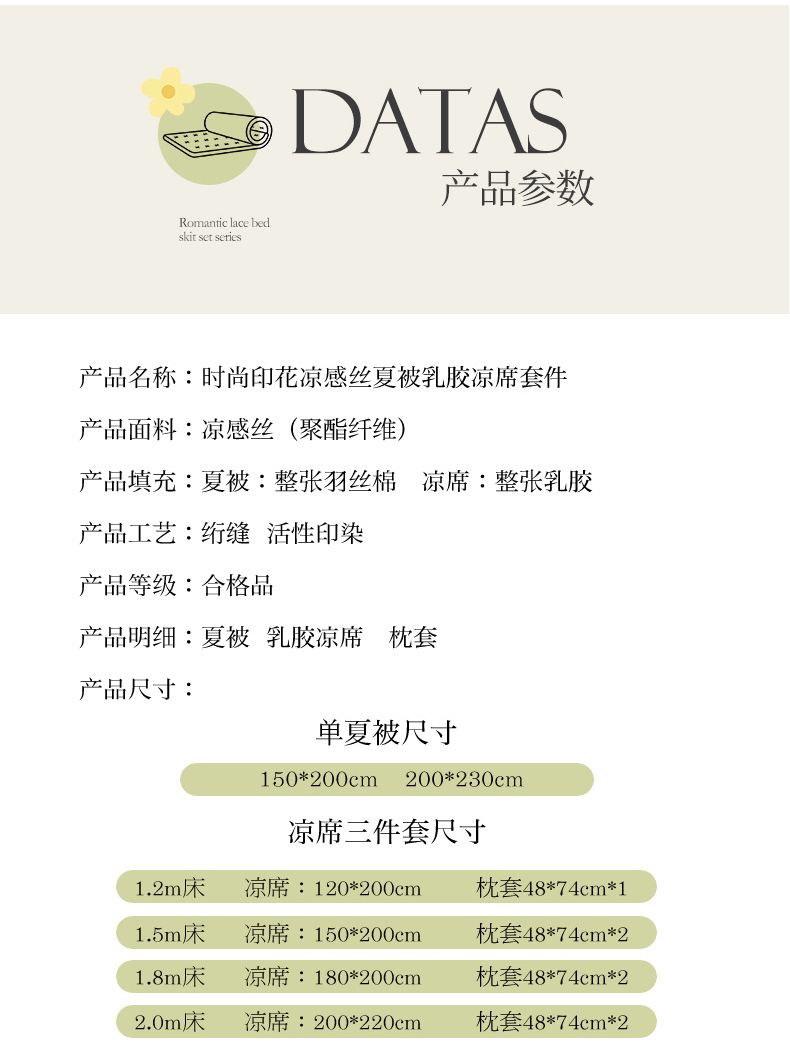 DATAS
产品参数

Romantic lace bed
skit set series

产品名称：时尚印花凉感丝夏被乳胶凉席套件

产品面料：凉感丝（聚酯纤维）

产品填充：夏被：整张羽丝棉 凉席：整张乳胶

产品工艺：绗缝 活性印染

产品等级：合格品

产品明细：夏被 乳胶凉席 枕套

产品尺寸：

单夏被尺寸

150*200cm 200*230cm

凉席三件套尺寸

1.2m床 凉席：120*200cm 枕套48*74cm*1

1.5m床 凉席：150*200cm 枕套48*74cm*2

1.8m床 凉席：180*200cm 枕套48*74cm*2

2.0m床 凉席：200*220cm 枕套48*74cm*2